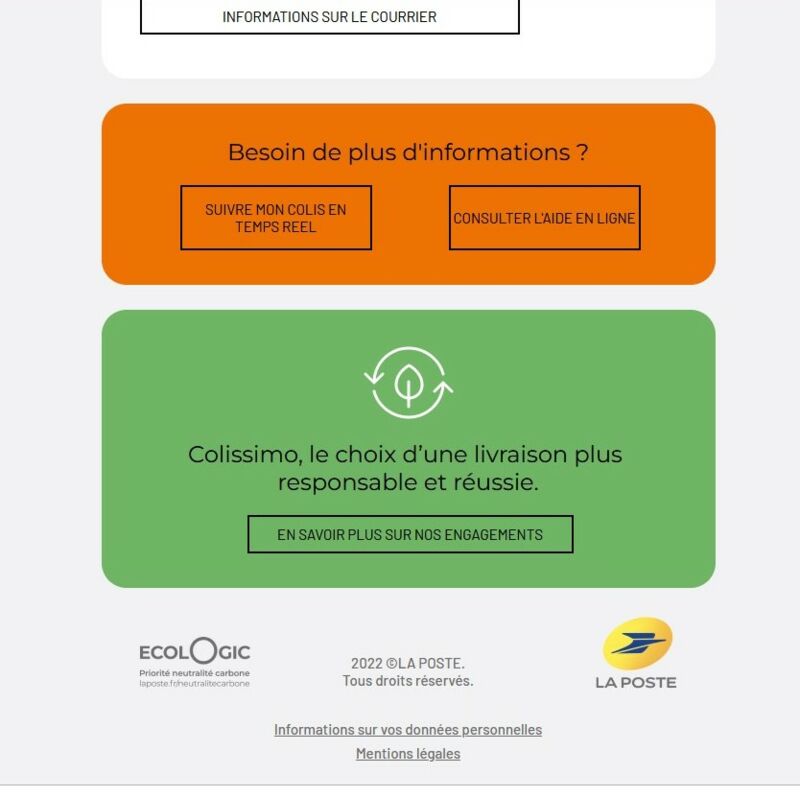 INFORMATIONS SUR LE COURRIER

Besoin de plus d'informations ?

SUIVRE MON COLIS EN TEMPS REEL

CONSULTER L'AIDE EN LIGNE

Colissimo, le choix d'une livraison plus responsable et réussie.

EN SAVOIR PLUS SUR NOS ENGAGEMENTS

ECOLOGIC
Priorité neutralité carbone
laposte.fr/neutralitecarbone

2022 ©LA POSTE.
Tous droits réservés.

LA POSTE

Informations sur vos données personnelles

Mentions légales